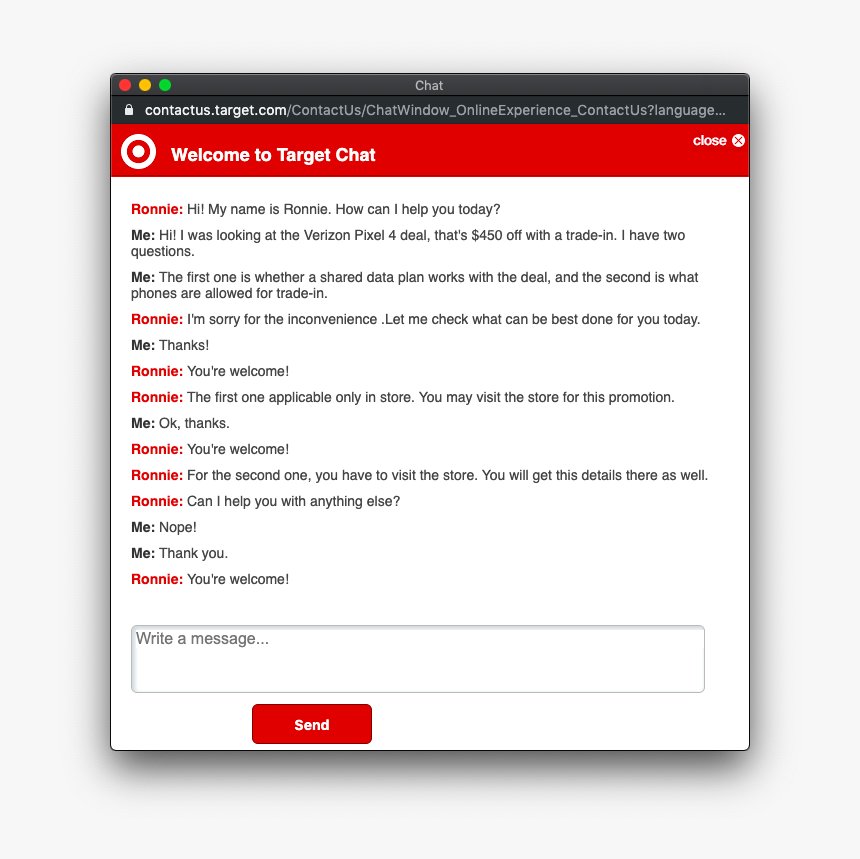 Chat

contactus.target.com/ContactUs/ChatWindow_OnlineExperience_ContactUs?language...

Welcome to Target Chat

close

Ronnie: Hi! My name is Ronnie. How can I help you today?

Me: Hi! I was looking at the Verizon Pixel 4 deal, that's $450 off with a trade-in. I have two questions.

Me: The first one is whether a shared data plan works with the deal, and the second is what phones are allowed for trade-in.

Ronnie: I'm sorry for the inconvenience .Let me check what can be best done for you today.

Me: Thanks!

Ronnie: You're welcome!

Ronnie: The first one applicable only in store. You may visit the store for this promotion.

Me: Ok, thanks.

Ronnie: You're welcome!

Ronnie: For the second one, you have to visit the store. You will get this details there as well.

Ronnie: Can I help you with anything else?

Me: Nope!

Me: Thank you.

Ronnie: You're welcome!

Write a message...

Send